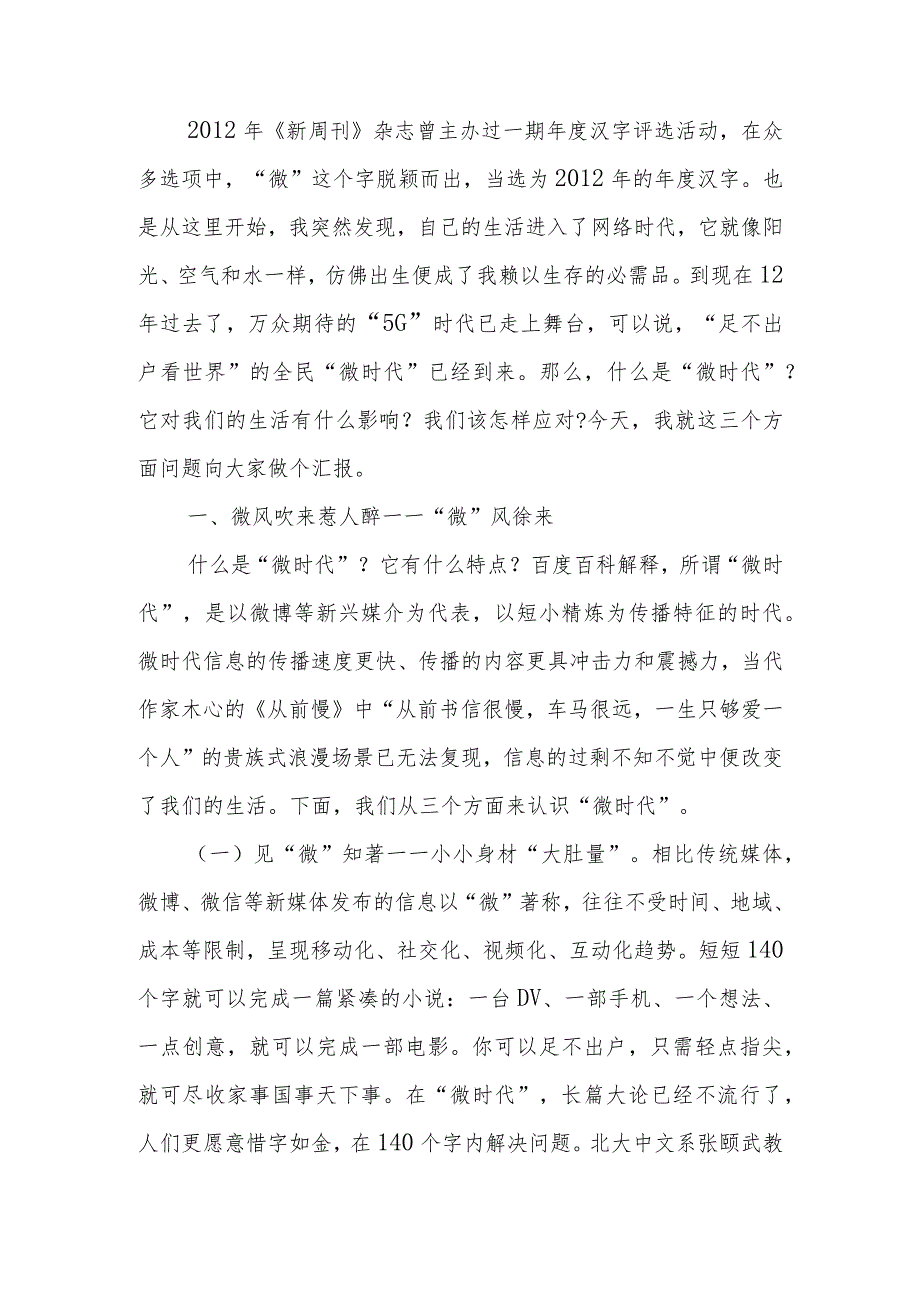 2012年《新周刊》杂志曾主办过一期年度汉字评选活动，在众多选项中，“微”这个字脱颖而出，当选为2012年的年度汉字。也是从这里开始，我突然发现，自己的生活进入了网络时代，它就像阳光、空气和水一样，仿佛出生便成了我赖以生存的必需品。到现在12年过去了，万众期待的“5G”时代已走上舞台，可以说，“足不出户看世界”的全民“微时代”已经到来。那么，什么是“微时代”？它对我们的生活有什么影响？我们该怎样应对?今天，我就这三个方面问题向大家做个汇报。

一、微风吹来惹人醉一一“微”风徐来

什么是“微时代”？它有什么特点？百度百科解释，所谓“微时代”，是以微博等新兴媒介为代表，以短小精炼为传播特征的时代。微时代信息的传播速度更快、传播的内容更具冲击力和震撼力，当代作家木心的《从前慢》中“从前书信很慢，车马很远，一生只够爱一个人”的贵族式浪漫场景已无法复现，信息的过剩不知不觉中便改变了我们的生活。下面，我们从三个方面来认识“微时代”。

（一）见“微”知著一一小小身材“大肚量”。相比传统媒体，微博、微信等新媒体发布的信息以“微”著称，往往不受时间、地域、成本等限制，呈现移动化、社交化、视频化、互动化趋势。短短140个字就可以完成一篇紧凑的小说：一台DV、一部手机、一个想法、一点创意，就可以完成一部电影。你可以足不出户，只需轻点指尖，就可尽收家事国事天下事。在“微时代”，长篇大论已经不流行了，人们更愿意惜字如金，在140个字内解决问题。北大中文系张颐武教